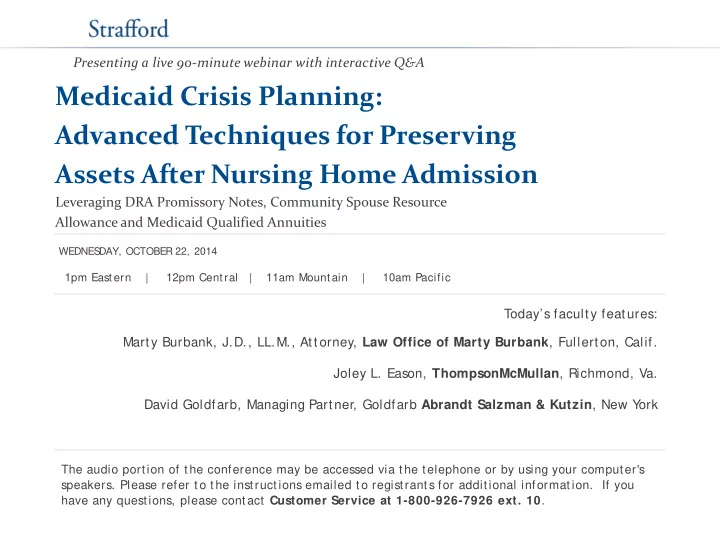 Strafford

Presenting a live 90-minute webinar with interactive Q&A

Medicaid Crisis Planning:
Advanced Techniques for Preserving Assets After Nursing Home Admission

Leveraging DRA Promissory Notes, Community Spouse Resource Allowance and Medicaid Qualified Annuities

WEDNESDAY, OCTOBER 22, 2014

1pm Eastern | 12pm Central | 11am Mountain | 10am Pacific

Today's faculty features:

Marty Burbank, J.D., LL.M., Attorney, Law Office of Marty Burbank, Fullerton, Calif.

Joley L. Eason, ThompsonMcMullan, Richmond, Va.

David Goldfarb, Managing Partner, Goldfarb Abrandt Salzman & Kutzin, New York

The audio portion of the conference may be accessed via the telephone or by using your computer's speakers. Please refer to the instructions emailed to registrants for additional information. If you have any questions, please contact Customer Service at 1-800-926-7926 ext. 10.